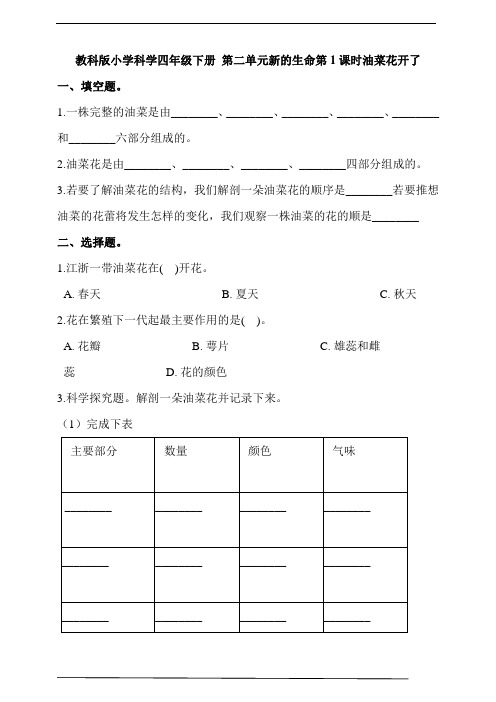 教科版小学科学四年级下册 第二单元新的生命第 1 课时油菜花开了

一、填空题。

1.一株完整的油菜是由________、________、________、________、________和________六部分组成的。

2.油菜花是由________、________、________、________四部分组成的。

3.若要了解油菜花的结构，我们解剖一朵油菜花的顺序是________若要推想油菜的花蕾将发生怎样的变化，我们观察一株油菜的花的顺是________

二、选择题。

1.江浙一带油菜花在( )开花。

A. 春天　　B. 夏天　　C. 秋天

2.花在繁殖下一代起最主要作用的是( )。

A. 花瓣　　B. 萼片　　C. 雄蕊和雌蕊　　D. 花的颜色

3.科学探究题。解剖一朵油菜花并记录下来。

（1）完成下表

| 主要部分 | 数量 | 颜色 | 气味 |
|---|---|---|---|
| ________ | ________ | ________ | ________ |
| ________ | ________ | ________ | ________ |
| ________ | ________ | ________ | ________ |